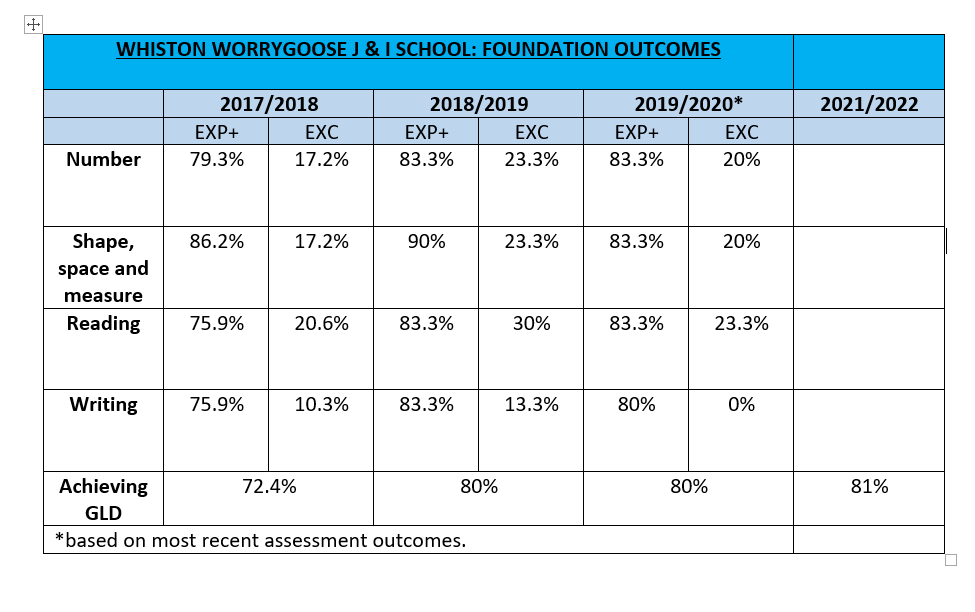 | WHISTON WORRYGOOSE J & I SCHOOL: FOUNDATION OUTCOMES | | | | | | | |
|---|---|---|---|---|---|---|---|
| | 2017/2018 | | 2018/2019 | | 2019/2020* | | 2021/2022 |
| | EXP+ | EXC | EXP+ | EXC | EXP+ | EXC | |
| Number | 79.3% | 17.2% | 83.3% | 23.3% | 83.3% | 20% | |
| Shape, space and measure | 86.2% | 17.2% | 90% | 23.3% | 83.3% | 20% | |
| Reading | 75.9% | 20.6% | 83.3% | 30% | 83.3% | 23.3% | |
| Writing | 75.9% | 10.3% | 83.3% | 13.3% | 80% | 0% | |
| Achieving GLD | 72.4% | | 80% | | 80% | | 81% |
| *based on most recent assessment outcomes. | | | | | | | |